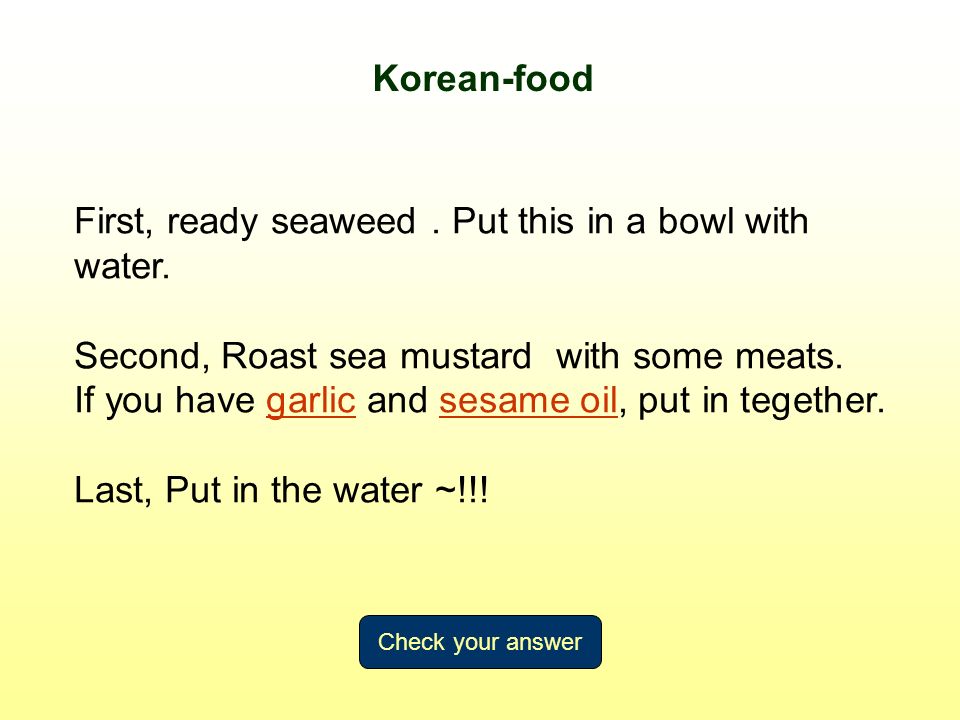 Korean-food

First, ready seaweed . Put this in a bowl with water.

Second, Roast sea mustard with some meats. If you have garlic and sesame oil, put in tegether.

Last, Put in the water ~!!!

Check your answer